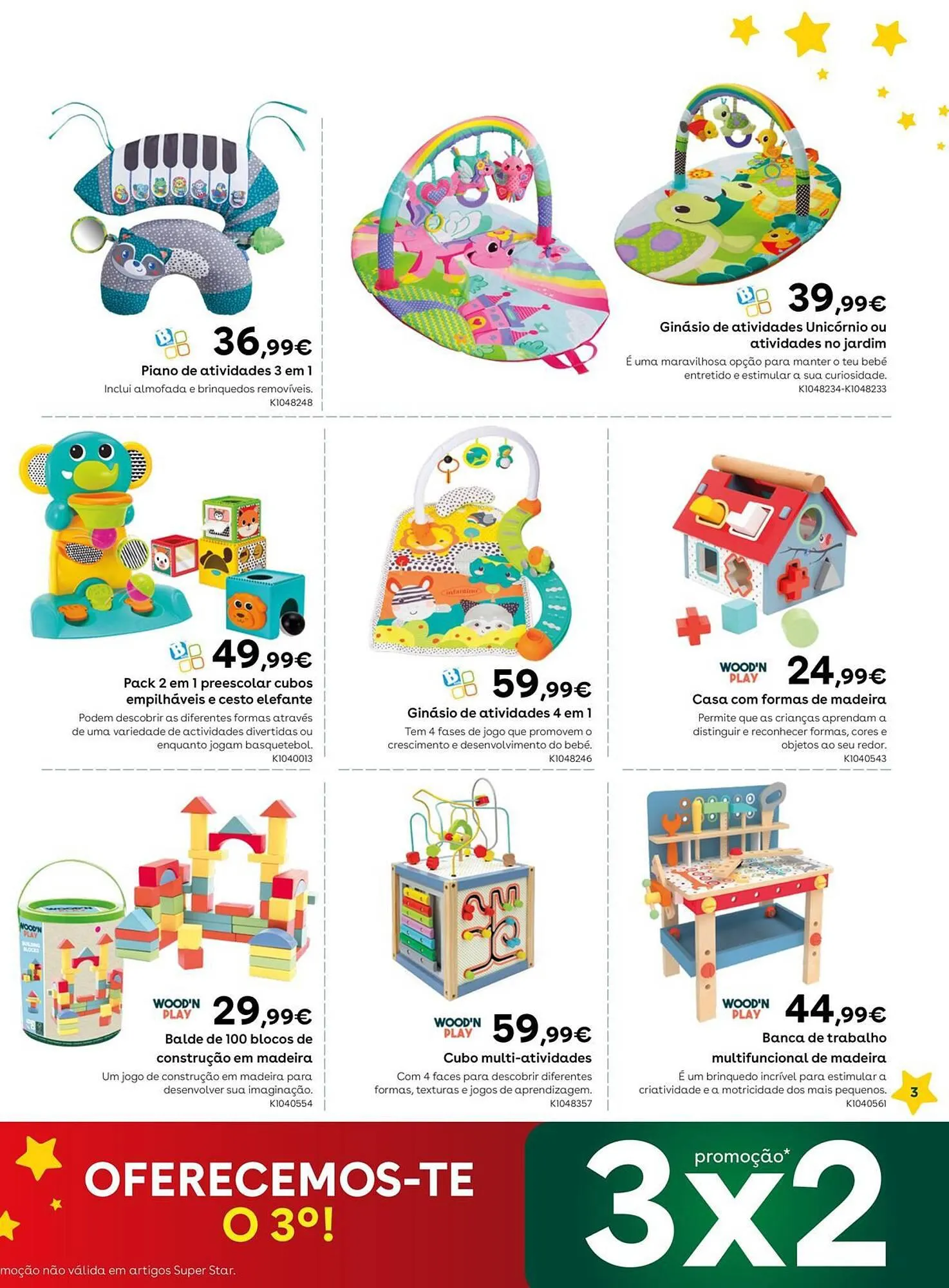 36,99€
Piano de atividades 3 em 1
Inclui almofada e brinquedos removíveis.
K1048248

39,99€
Ginásio de atividades Unicórnio ou atividades no jardim
É uma maravilhosa opção para manter o teu bebé entretido e estimular a sua curiosidade.
K1048234-K1048233

49,99€
Pack 2 em 1 preescolar cubos empilháveis e cesto elefante
Podem descobrir as diferentes formas através de uma variedade de actividades divertidas ou enquanto jogam basquetebol.
K1040013

infantino

59,99€
Ginásio de atividades 4 em 1
Tem 4 fases de jogo que promovem o crescimento e desenvolvimento do bebé.
K1048246

WOOD'N PLAY
24,99€
Casa com formas de madeira
Permite que as crianças aprendam a distinguir e reconhecer formas, cores e objetos ao seu redor.
K1040543

WOOD'N PLAY
BUILDING BLOCKS

WOOD'N PLAY
29,99€
Balde de 100 blocos de construção em madeira
Um jogo de construção em madeira para desenvolver sua imaginação.
K1040554

WOOD'N PLAY
59,99€
Cubo multi-atividades
Com 4 faces para descobrir diferentes formas, texturas e jogos de aprendizagem.
K1048357

WOOD'N PLAY
44,99€
Banca de trabalho multifuncional de madeira
É um brinquedo incrível para estimular a criatividade e a motricidade dos mais pequenos.
K1040561

3

OFERECEMOS-TE O 3º!
promoção*
3x2
moção não válida em artigos Super Star.